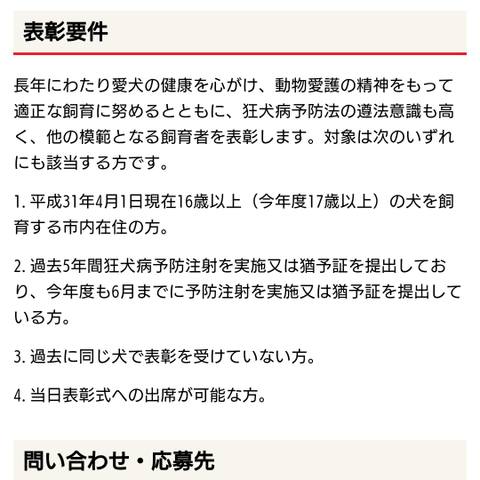 表彰要件

長年にわたり愛犬の健康を心がけ、動物愛護の精神をもって適正な飼育に努めるとともに、狂犬病予防法の遵法意識も高く、他の模範となる飼育者を表彰します。対象は次のいずれにも該当する方です。

1. 平成31年4月1日現在16歳以上（今年度17歳以上）の犬を飼育する市内在住の方。

2. 過去5年間狂犬病予防注射を実施又は猶予証を提出しており、今年度も6月までに予防注射を実施又は猶予証を提出している方。

3. 過去に同じ犬で表彰を受けていない方。

4. 当日表彰式への出席が可能な方。

問い合わせ・応募先